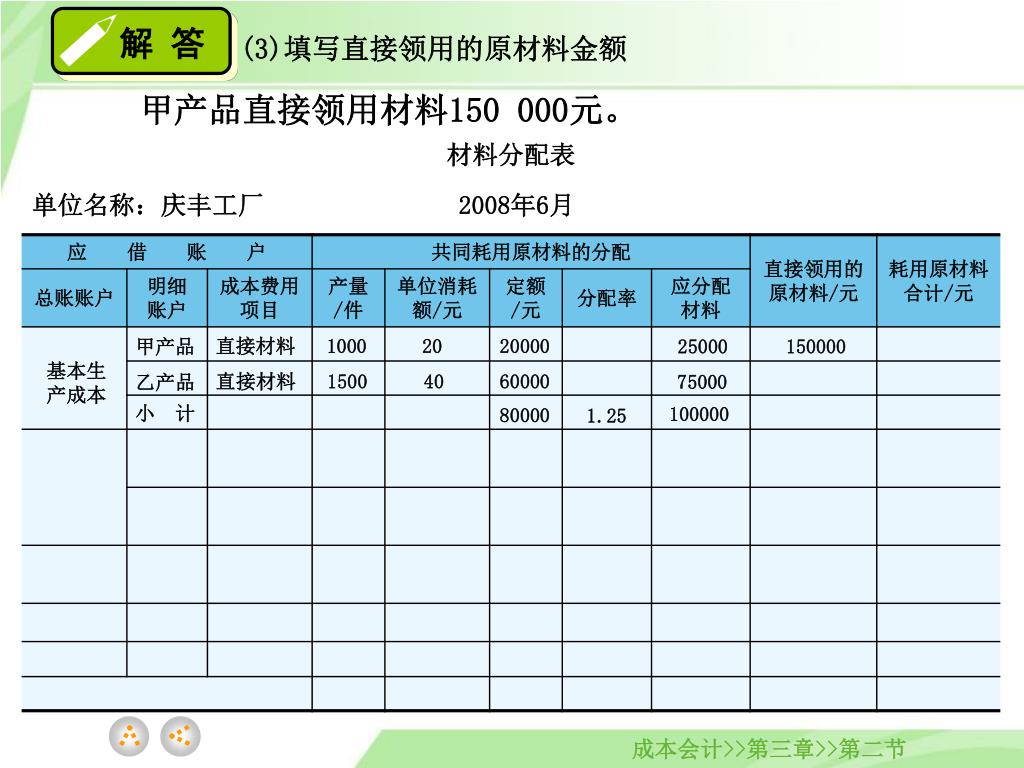 解 答 (3)填写直接领用的原材料金额

甲产品直接领用材料150 000元。

材料分配表

单位名称：庆丰工厂 2008年6月

| 应 借 账 户 | | | 共同耗用原材料的分配 | | | | | 直接领用的原材料/元 | 耗用原材料合计/元 |
|---|---|---|---|---|---|---|---|---|---|
| 总账账户 | 明细账户 | 成本费用项目 | 产量/件 | 单位消耗额/元 | 定额/元 | 分配率 | 应分配材料 | | |
| 基本生产成本 | 甲产品 | 直接材料 | 1000 | 20 | 20000 | | 25000 | 150000 | |
| | 乙产品 | 直接材料 | 1500 | 40 | 60000 | | 75000 | | |
| | 小 计 | | | | 80000 | 1.25 | 100000 | | |
| | | | | | | | | | |
| | | | | | | | | | |
| | | | | | | | | | |
| | | | | | | | | | |
| | | | | | | | | | |
| | | | | | | | | | |

成本会计>>第三章>>第二节